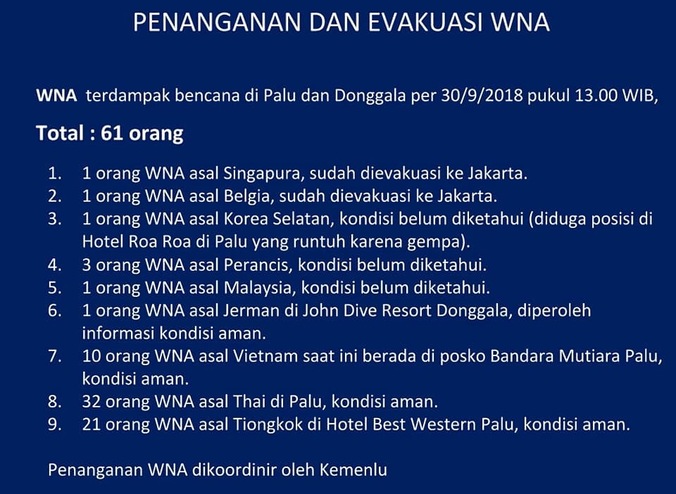 PENANGANAN DAN EVAKUASI WNA

WNA terdampak bencana di Palu dan Donggala per 30/9/2018 pukul 13.00 WIB,

Total : 61 orang

1. 1 orang WNA asal Singapura, sudah dievakuasi ke Jakarta.
2. 1 orang WNA asal Belgia, sudah dievakuasi ke Jakarta.
3. 1 orang WNA asal Korea Selatan, kondisi belum diketahui (diduga posisi di Hotel Roa Roa di Palu yang runtuh karena gempa).
4. 3 orang WNA asal Perancis, kondisi belum diketahui.
5. 1 orang WNA asal Malaysia, kondisi belum diketahui.
6. 1 orang WNA asal Jerman di John Dive Resort Donggala, diperoleh informasi kondisi aman.
7. 10 orang WNA asal Vietnam saat ini berada di posko Bandara Mutiara Palu, kondisi aman.
8. 32 orang WNA asal Thai di Palu, kondisi aman.
9. 21 orang WNA asal Tiongkok di Hotel Best Western Palu, kondisi aman.

Penanganan WNA dikoordinir oleh Kemenlu